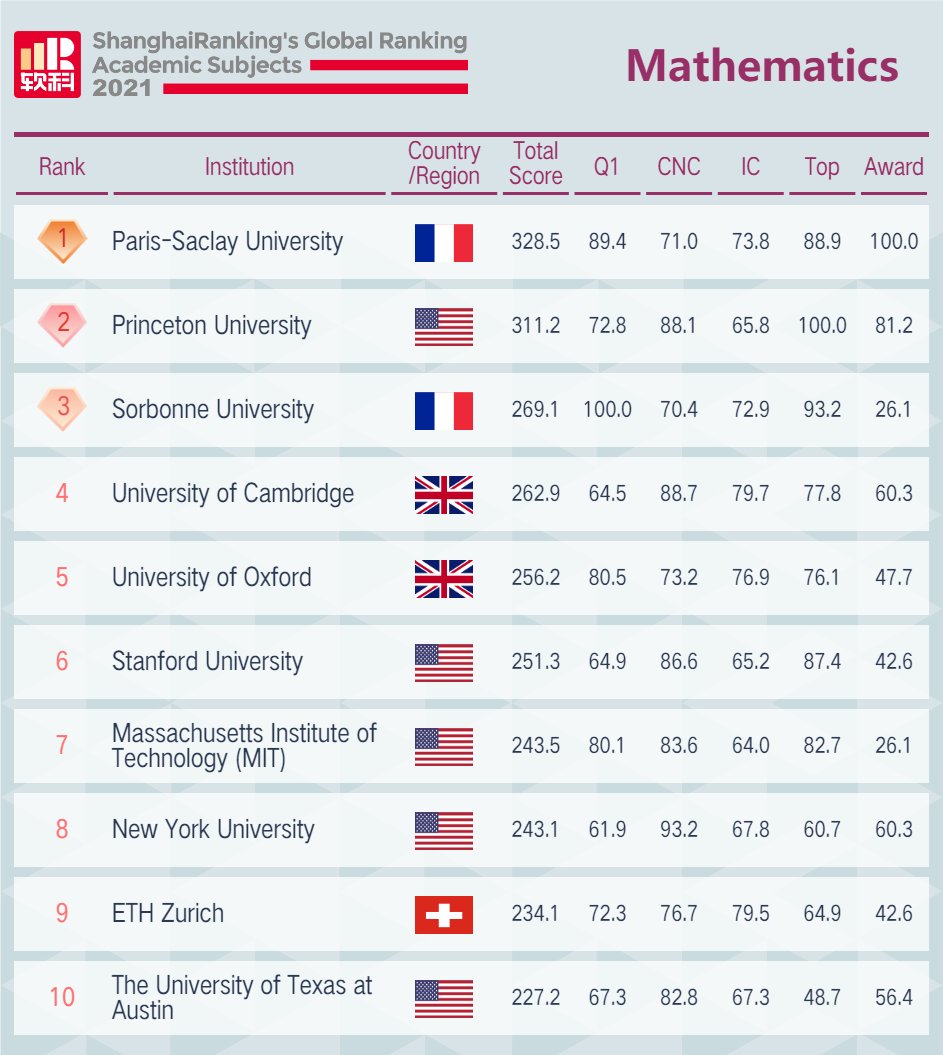 软科

ShanghaiRanking's Global Ranking Academic Subjects 2021

Mathematics

| Rank | Institution | Country /Region | Total Score | Q1 | CNC | IC | Top | Award |
|---|---|---|---|---|---|---|---|---|
| 1 | Paris-Saclay University | | 328.5 | 89.4 | 71.0 | 73.8 | 88.9 | 100.0 |
| 2 | Princeton University | | 311.2 | 72.8 | 88.1 | 65.8 | 100.0 | 81.2 |
| 3 | Sorbonne University | | 269.1 | 100.0 | 70.4 | 72.9 | 93.2 | 26.1 |
| 4 | University of Cambridge | | 262.9 | 64.5 | 88.7 | 79.7 | 77.8 | 60.3 |
| 5 | University of Oxford | | 256.2 | 80.5 | 73.2 | 76.9 | 76.1 | 47.7 |
| 6 | Stanford University | | 251.3 | 64.9 | 86.6 | 65.2 | 87.4 | 42.6 |
| 7 | Massachusetts Institute of Technology (MIT) | | 243.5 | 80.1 | 83.6 | 64.0 | 82.7 | 26.1 |
| 8 | New York University | | 243.1 | 61.9 | 93.2 | 67.8 | 60.7 | 60.3 |
| 9 | ETH Zurich | | 234.1 | 72.3 | 76.7 | 79.5 | 64.9 | 42.6 |
| 10 | The University of Texas at Austin | | 227.2 | 67.3 | 82.8 | 67.3 | 48.7 | 56.4 |